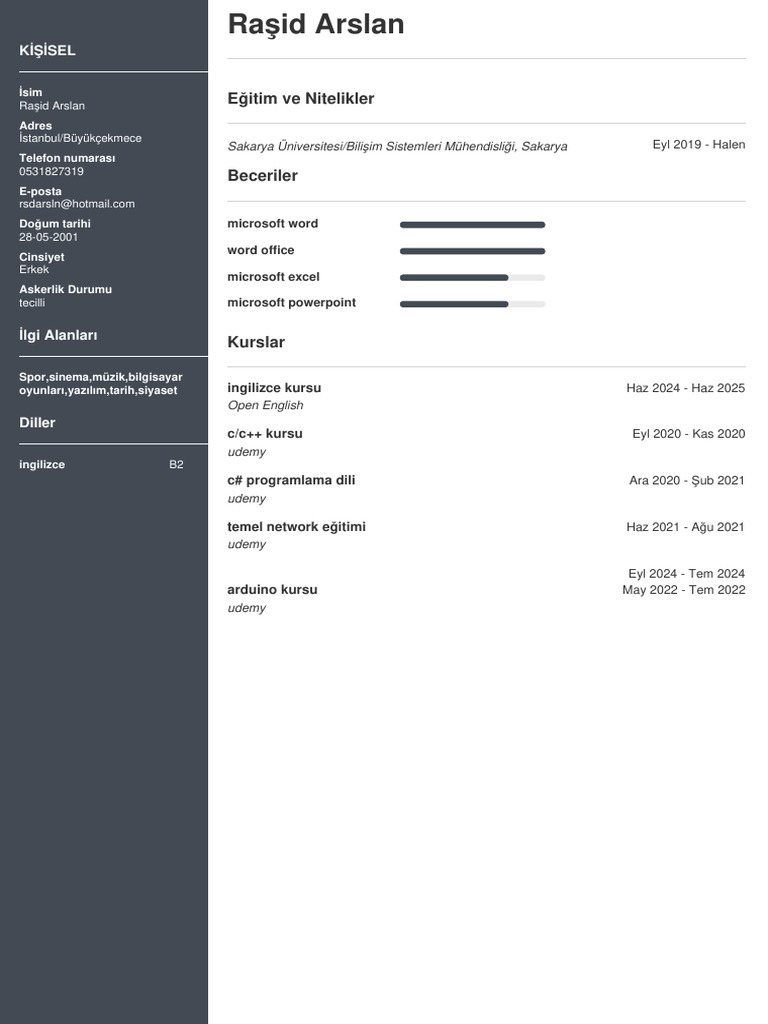 KİŞİSEL

İsim
Raşid Arslan

Adres
İstanbul/Büyükçekmece

Telefon numarası
0531827319

E-posta
rsdarsln@hotmail.com

Doğum tarihi
28-05-2001

Cinsiyet
Erkek

Askerlik Durumu
tecilli

İlgi Alanları

Spor,sinema,müzik,bilgisayar oyunları,yazılım,tarih,siyaset

Diller

ingilizce B2

Raşid Arslan

Eğitim ve Nitelikler

Sakarya Üniversitesi/Bilişim Sistemleri Mühendisliği, Sakarya Eyl 2019 - Halen

Beceriler

microsoft word

word office

microsoft excel

microsoft powerpoint

Kurslar

ingilizce kursu Haz 2024 - Haz 2025
Open English

c/c++ kursu Eyl 2020 - Kas 2020
udemy

c# programlama dili Ara 2020 - Şub 2021
udemy

temel network eğitimi Haz 2021 - Ağu 2021
udemy

Eyl 2024 - Tem 2024
arduino kursu May 2022 - Tem 2022
udemy